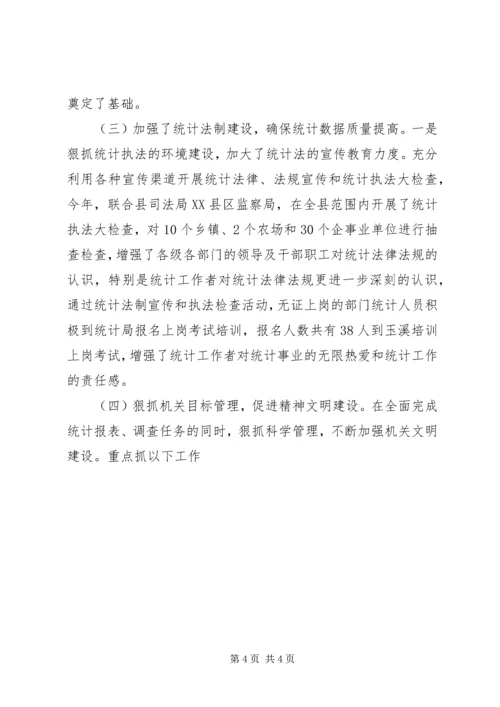 奠定了基础。

（三）加强了统计法制建设，确保统计数据质量提高。一是狠抓统计执法的环境建设，加大了统计法的宣传教育力度。充分利用各种宣传渠道开展统计法律、法规宣传和统计执法大检查，今年，联合县司法局XX县区监察局，在全县范围内开展了统计执法大检查，对10个乡镇、2个农场和30个企事业单位进行抽查检查，增强了各级各部门的领导及干部职工对统计法律法规的认识，特别是统计工作者对统计法律法规更进一步深刻的认识，通过统计法制宣传和执法检查活动，无证上岗的部门统计人员积极到统计局报名上岗考试培训，报名人数共有38人到玉溪培训上岗考试，增强了统计工作者对统计事业的无限热爱和统计工作的责任感。

（四）狠抓机关目标管理，促进精神文明建设。在全面完成统计报表、调查任务的同时，狠抓科学管理，不断加强机关文明建设。重点抓以下工作

第4页 共4页